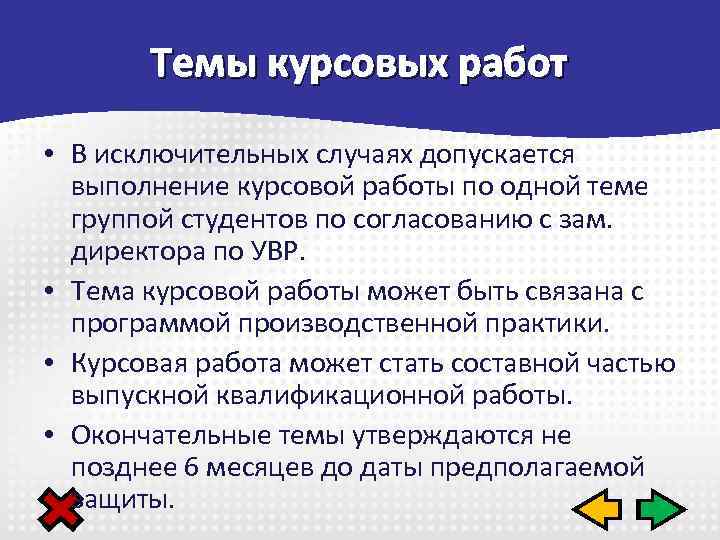 Темы курсовых работ

• В исключительных случаях допускается выполнение курсовой работы по одной теме группой студентов по согласованию с зам. директора по УВР.

• Тема курсовой работы может быть связана с программой производственной практики.

• Курсовая работа может стать составной частью выпускной квалификационной работы.

• Окончательные темы утверждаются не позднее 6 месяцев до даты предполагаемой защиты.